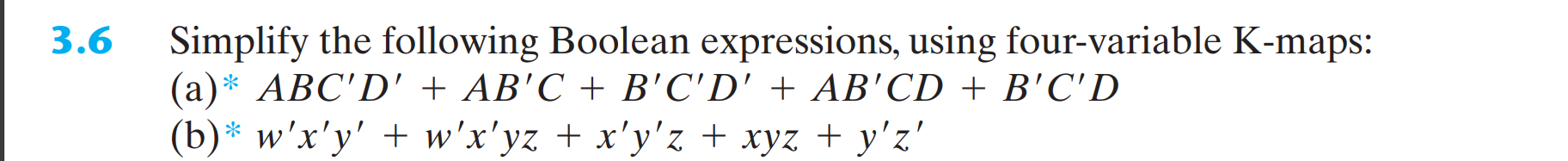 3.6 Simplify the following Boolean expressions, using four-variable K-maps:
(a)* $ABC'D' + AB'C + B'C'D' + AB'CD + B'C'D$
(b)* $w'x'y' + w'x'yz + x'y'z + xyz + y'z'$